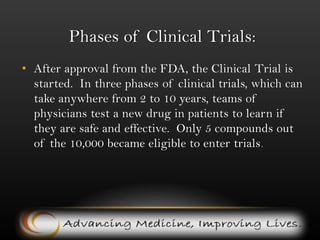 Phases of Clinical Trials:

• After approval from the FDA, the Clinical Trial is started. In three phases of clinical trials, which can take anywhere from 2 to 10 years, teams of physicians test a new drug in patients to learn if they are safe and effective. Only 5 compounds out of the 10,000 became eligible to enter trials.

Advancing Medicine, Improving Lives.